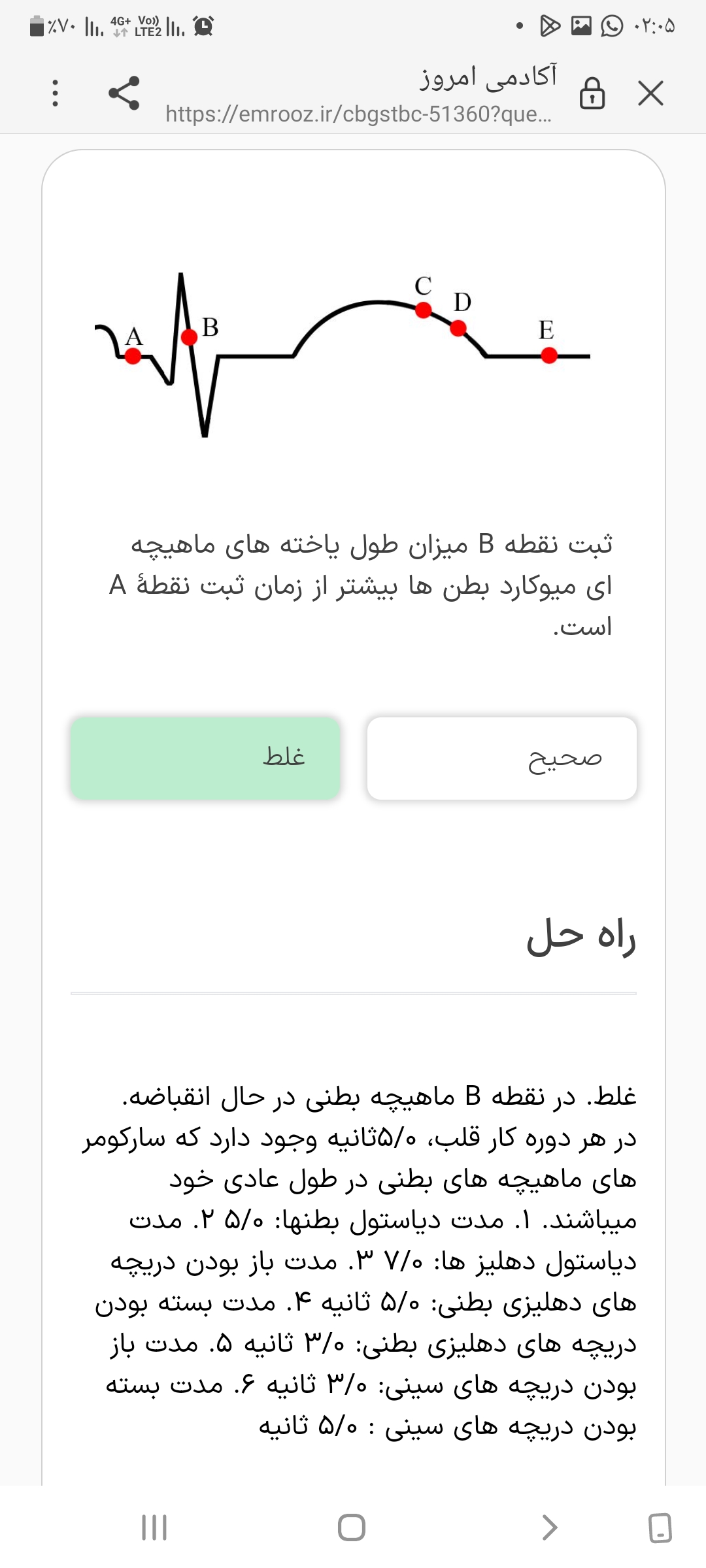 ٪۷۰ 4G+ Vo) LTE2 ۰۲:۰۵

آکادمی امروز
https://emrooz.ir/cbgstbc-51360?que...

A B C D E

ثبت نقطه B میزان طول یاخته های ماهیچه ای میوکارد بطن ها بیشتر از زمان ثبت نقطهٔ A است.

صحیح

غلط

راه حل

غلط. در نقطه B ماهیچه بطنی در حال انقباضه. در هر دوره کار قلب، ۰/۵ثانیه وجود دارد که سارکومر های ماهیچه های بطنی در طول عادی خود میباشند. ۱. مدت دیاستول بطنها: ۰/۵ ۲. مدت دیاستول دهلیز ها: ۰/۷ ۳. مدت باز بودن دریچه های دهلیزی بطنی: ۰/۵ ثانیه ۴. مدت بسته بودن دریچه های دهلیزی بطنی: ۰/۳ ثانیه ۵. مدت باز بودن دریچه های سینی: ۰/۳ ثانیه ۶. مدت بسته بودن دریچه های سینی : ۰/۵ ثانیه